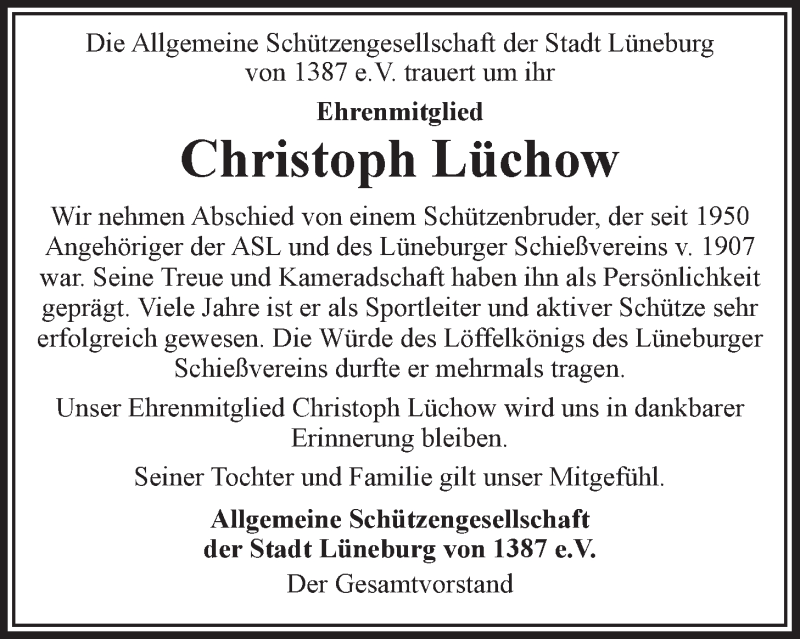 Die Allgemeine Schützengesellschaft der Stadt Lüneburg von 1387 e.V. trauert um ihr

Ehrenmitglied

Christoph Lüchow

Wir nehmen Abschied von einem Schützenbruder, der seit 1950 Angehöriger der ASL und des Lüneburger Schießvereins v. 1907 war. Seine Treue und Kameradschaft haben ihn als Persönlichkeit geprägt. Viele Jahre ist er als Sportleiter und aktiver Schütze sehr erfolgreich gewesen. Die Würde des Löffelkönigs des Lüneburger Schießvereins durfte er mehrmals tragen.

Unser Ehrenmitglied Christoph Lüchow wird uns in dankbarer Erinnerung bleiben.

Seiner Tochter und Familie gilt unser Mitgefühl.

Allgemeine Schützengesellschaft der Stadt Lüneburg von 1387 e.V.

Der Gesamtvorstand